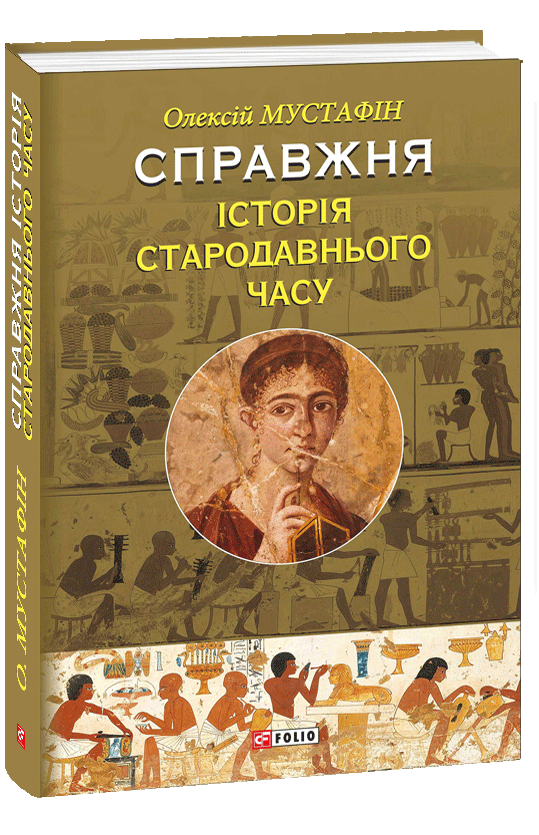 Олексій МУСТАФІН

СПРАВЖНЯ

ІСТОРІЯ СТАРОДАВНЬОГО ЧАСУ

FOLIO

СПРАВЖНЯ ІСТОРІЯ СТАРОДАВНЬОГО ЧАСУ

О. МУСТАФІН